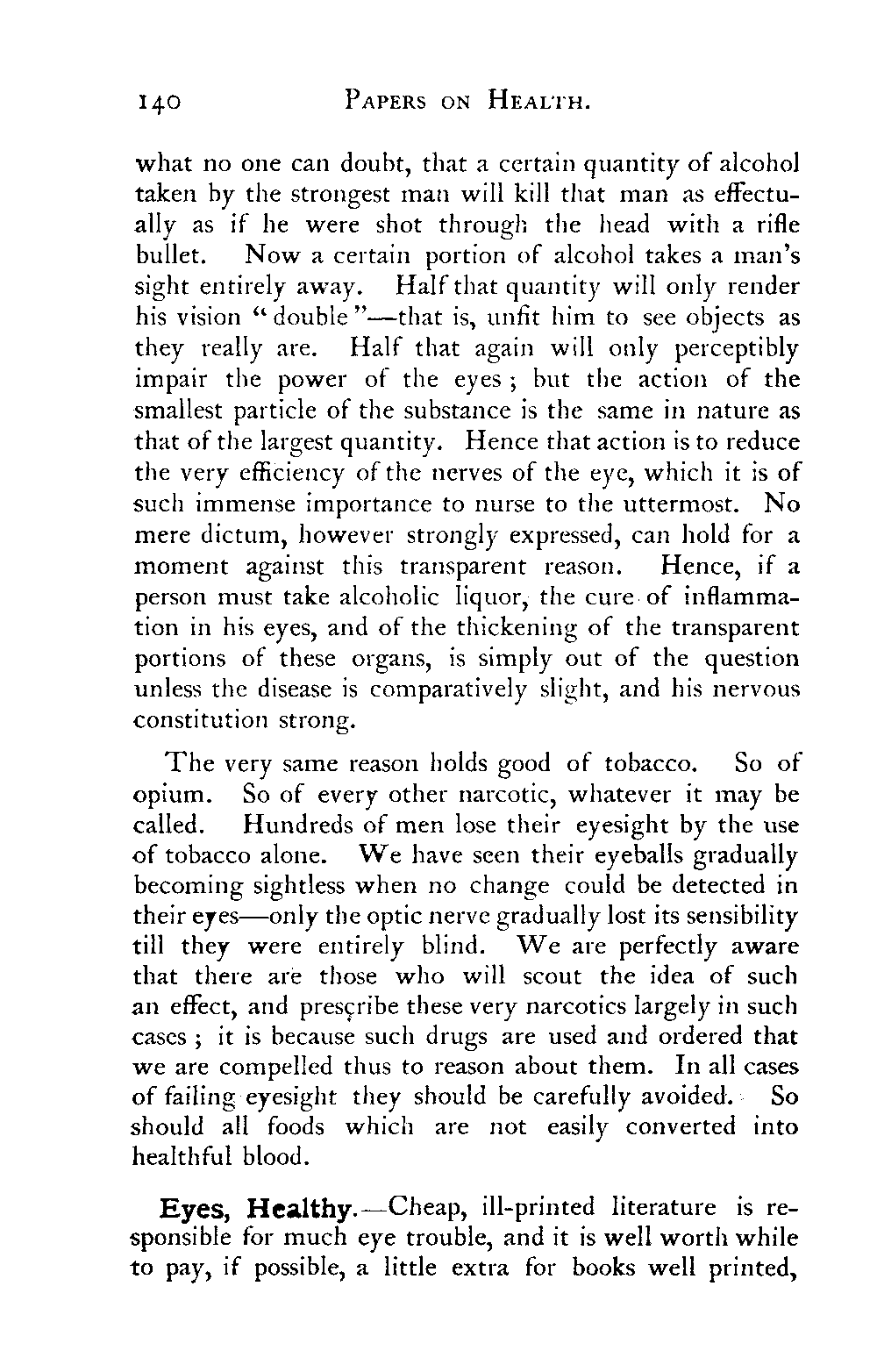 140 PAPERS ON HEALTH.

what no one can doubt, that a certain quantity of alcohol taken by the strongest man will kill that man as effectually as if he were shot through the head with a rifle bullet. Now a certain portion of alcohol takes a man's sight entirely away. Half that quantity will only render his vision "double"—that is, unfit him to see objects as they really are. Half that again will only perceptibly impair the power of the eyes; but the action of the smallest particle of the substance is the same in nature as that of the largest quantity. Hence that action is to reduce the very efficiency of the nerves of the eye, which it is of such immense importance to nurse to the uttermost. No mere dictum, however strongly expressed, can hold for a moment against this transparent reason. Hence, if a person must take alcoholic liquor, the cure of inflammation in his eyes, and of the thickening of the transparent portions of these organs, is simply out of the question unless the disease is comparatively slight, and his nervous constitution strong.

The very same reason holds good of tobacco. So of opium. So of every other narcotic, whatever it may be called. Hundreds of men lose their eyesight by the use of tobacco alone. We have seen their eyeballs gradually becoming sightless when no change could be detected in their eyes—only the optic nerve gradually lost its sensibility till they were entirely blind. We are perfectly aware that there are those who will scout the idea of such an effect, and prescribe these very narcotics largely in such cases; it is because such drugs are used and ordered that we are compelled thus to reason about them. In all cases of failing eyesight they should be carefully avoided. So should all foods which are not easily converted into healthful blood.

Eyes, Healthy.—Cheap, ill-printed literature is responsible for much eye trouble, and it is well worth while to pay, if possible, a little extra for books well printed,